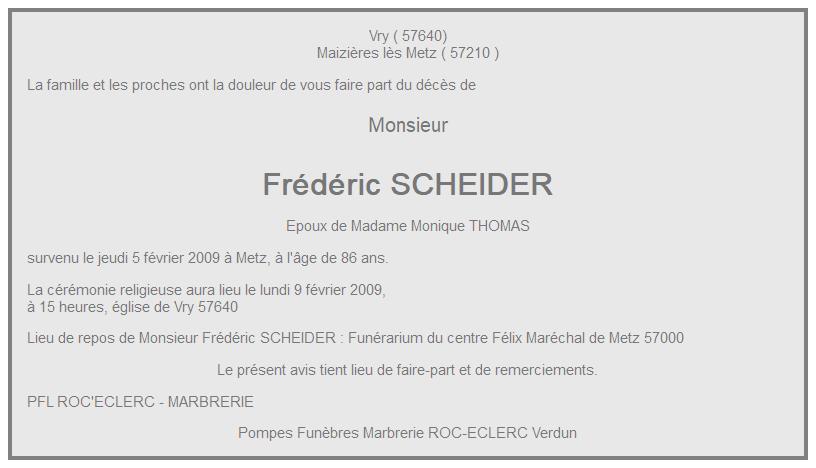 Vry ( 57640)
Maizières lès Metz ( 57210 )

La famille et les proches ont la douleur de vous faire part du décès de

Monsieur

Frédéric SCHEIDER

Epoux de Madame Monique THOMAS

survenu le jeudi 5 février 2009 à Metz, à l'âge de 86 ans.

La cérémonie religieuse aura lieu le lundi 9 février 2009,
à 15 heures, église de Vry 57640

Lieu de repos de Monsieur Frédéric SCHEIDER : Funérarium du centre Félix Maréchal de Metz 57000

Le présent avis tient lieu de faire-part et de remerciements.

PFL ROC'ECLERC - MARBRERIE

Pompes Funèbres Marbrerie ROC-ECLERC Verdun